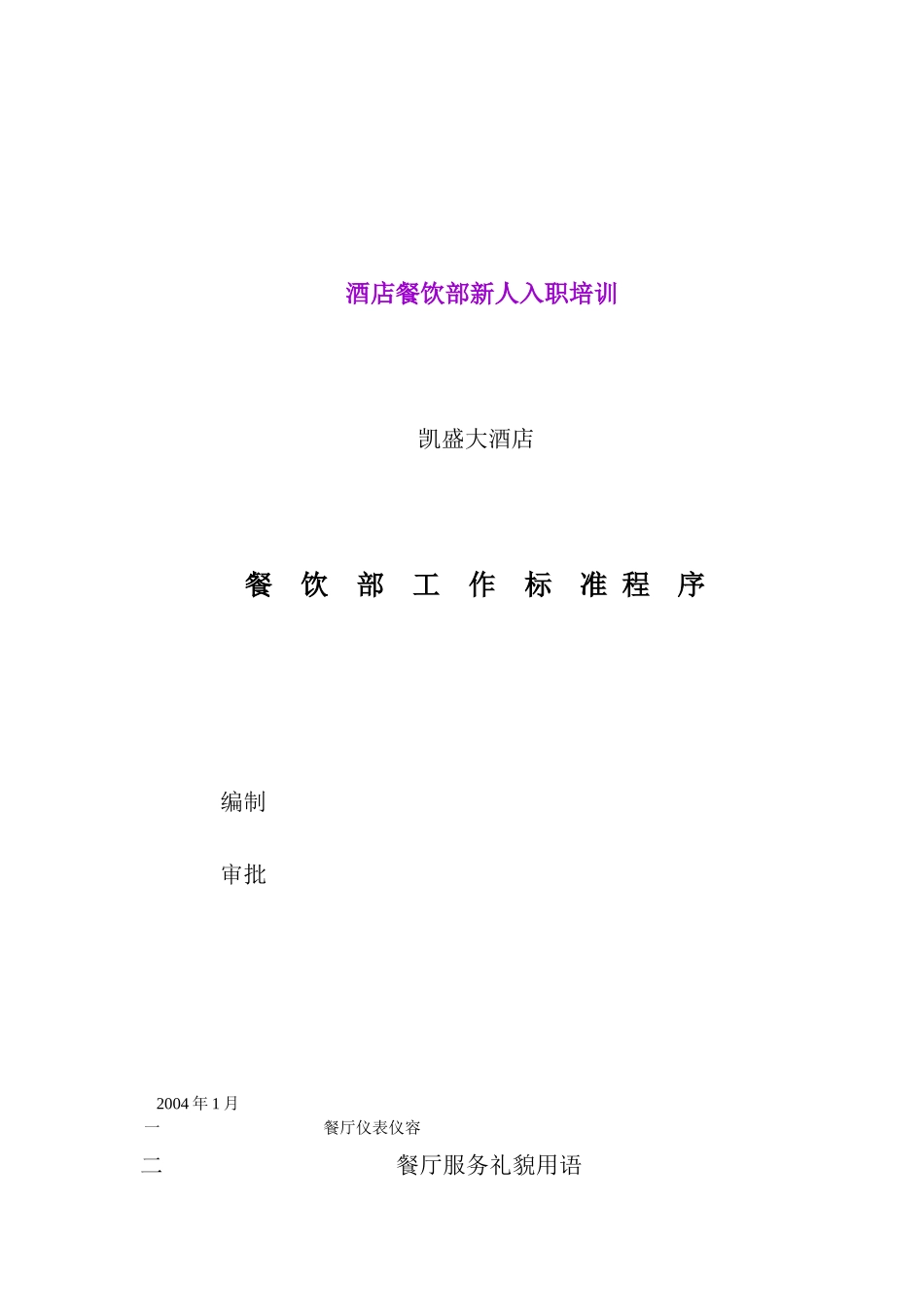 酒店餐饮部新人入职培训

凯盛大酒店

餐 饮 部 工 作 标 准 程 序

编制

审批

2004 年 1 月

一 餐厅仪表仪容

二 餐厅服务礼貌用语